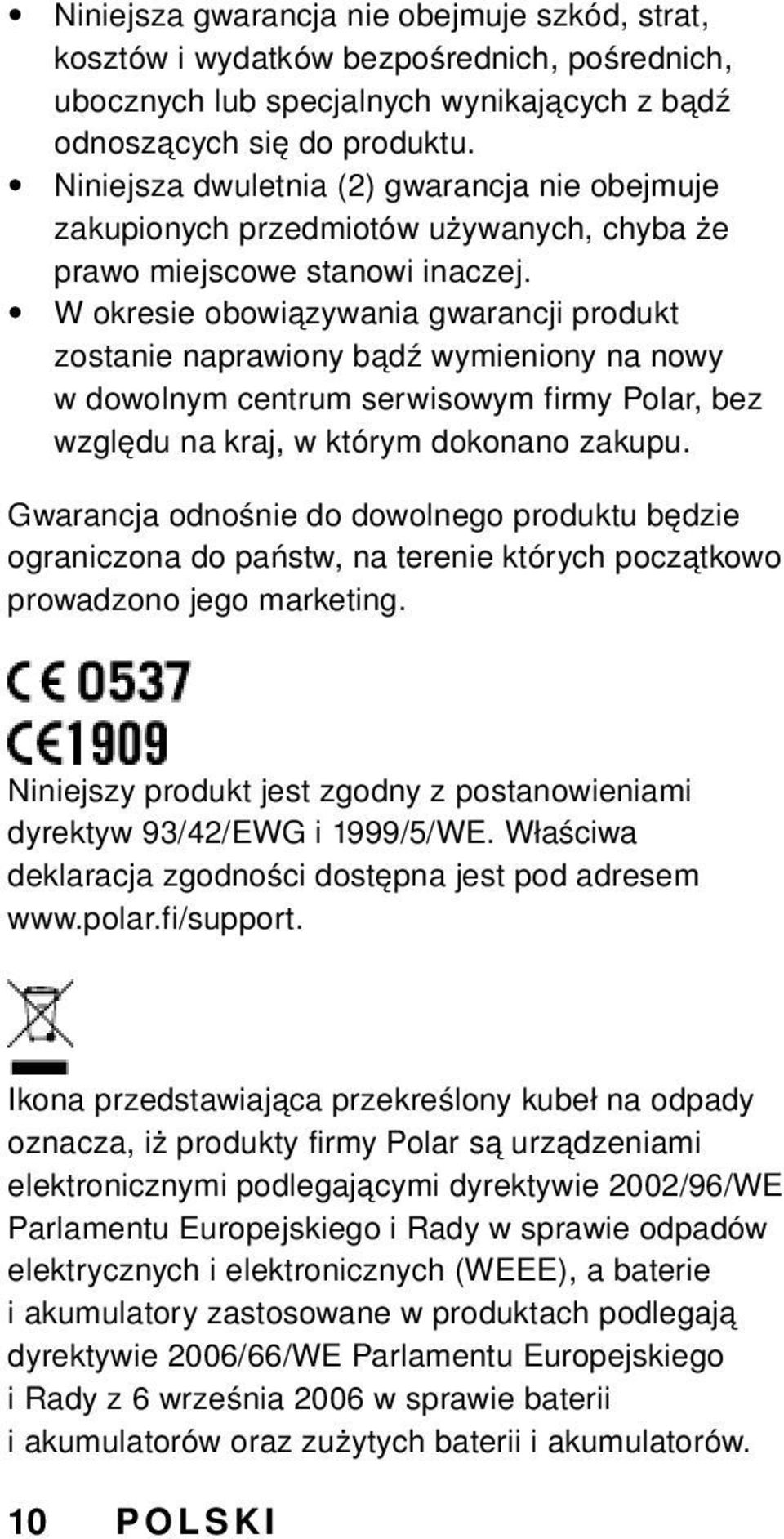 • Niniejsza gwarancja nie obejmuje szkód, strat, kosztów i wydatków bezpośrednich, pośrednich, ubocznych lub specjalnych wynikających z bądź odnoszących się do produktu.
• Niniejsza dwuletnia (2) gwarancja nie obejmuje zakupionych przedmiotów używanych, chyba że prawo miejscowe stanowi inaczej.
• W okresie obowiązywania gwarancji produkt zostanie naprawiony bądź wymieniony na nowy w dowolnym centrum serwisowym firmy Polar, bez względu na kraj, w którym dokonano zakupu.

Gwarancja odnośnie do dowolnego produktu będzie ograniczona do państw, na terenie których początkowo prowadzono jego marketing.

CE 0537

CE1909

Niniejszy produkt jest zgodny z postanowieniami dyrektyw 93/42/EWG i 1999/5/WE. Właściwa deklaracja zgodności dostępna jest pod adresem www.polar.fi/support.

Ikona przedstawiająca przekreślony kubeł na odpady oznacza, iż produkty firmy Polar są urządzeniami elektronicznymi podlegającymi dyrektywie 2002/96/WE Parlamentu Europejskiego i Rady w sprawie odpadów elektrycznych i elektronicznych (WEEE), a baterie i akumulatory zastosowane w produktach podlegają dyrektywie 2006/66/WE Parlamentu Europejskiego i Rady z 6 września 2006 w sprawie baterii i akumulatorów oraz zużytych baterii i akumulatorów.

10 POLSKI